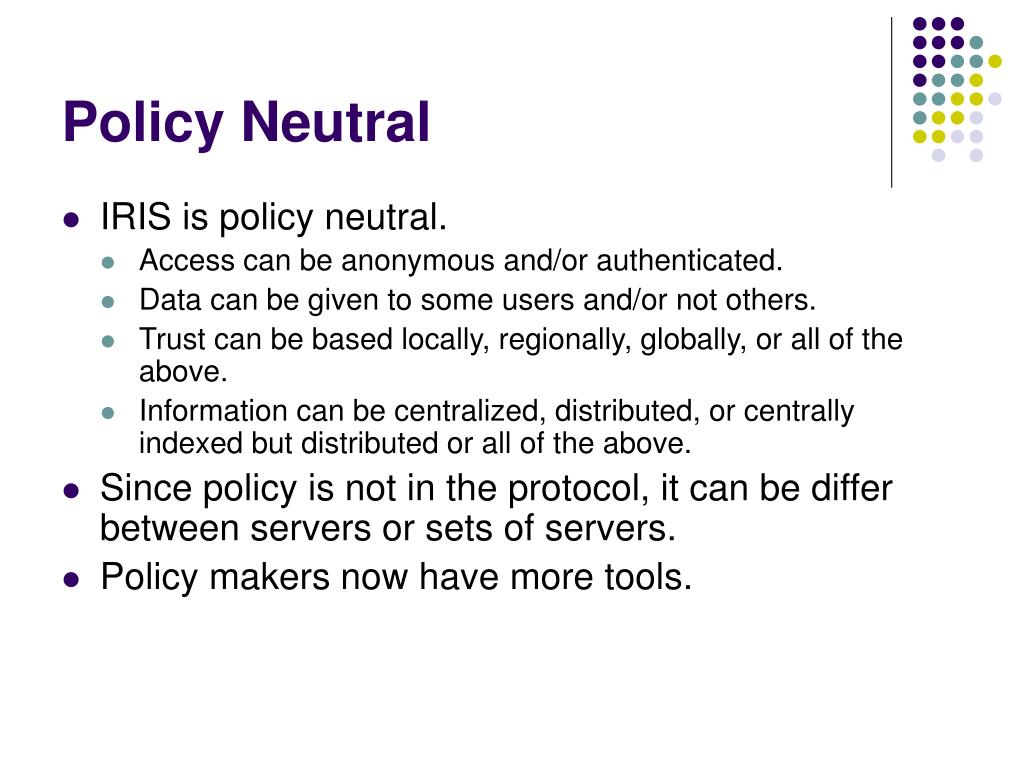 Policy Neutral

- IRIS is policy neutral.
  - Access can be anonymous and/or authenticated.
  - Data can be given to some users and/or not others.
  - Trust can be based locally, regionally, globally, or all of the above.
  - Information can be centralized, distributed, or centrally indexed but distributed or all of the above.
- Since policy is not in the protocol, it can be differ between servers or sets of servers.
- Policy makers now have more tools.